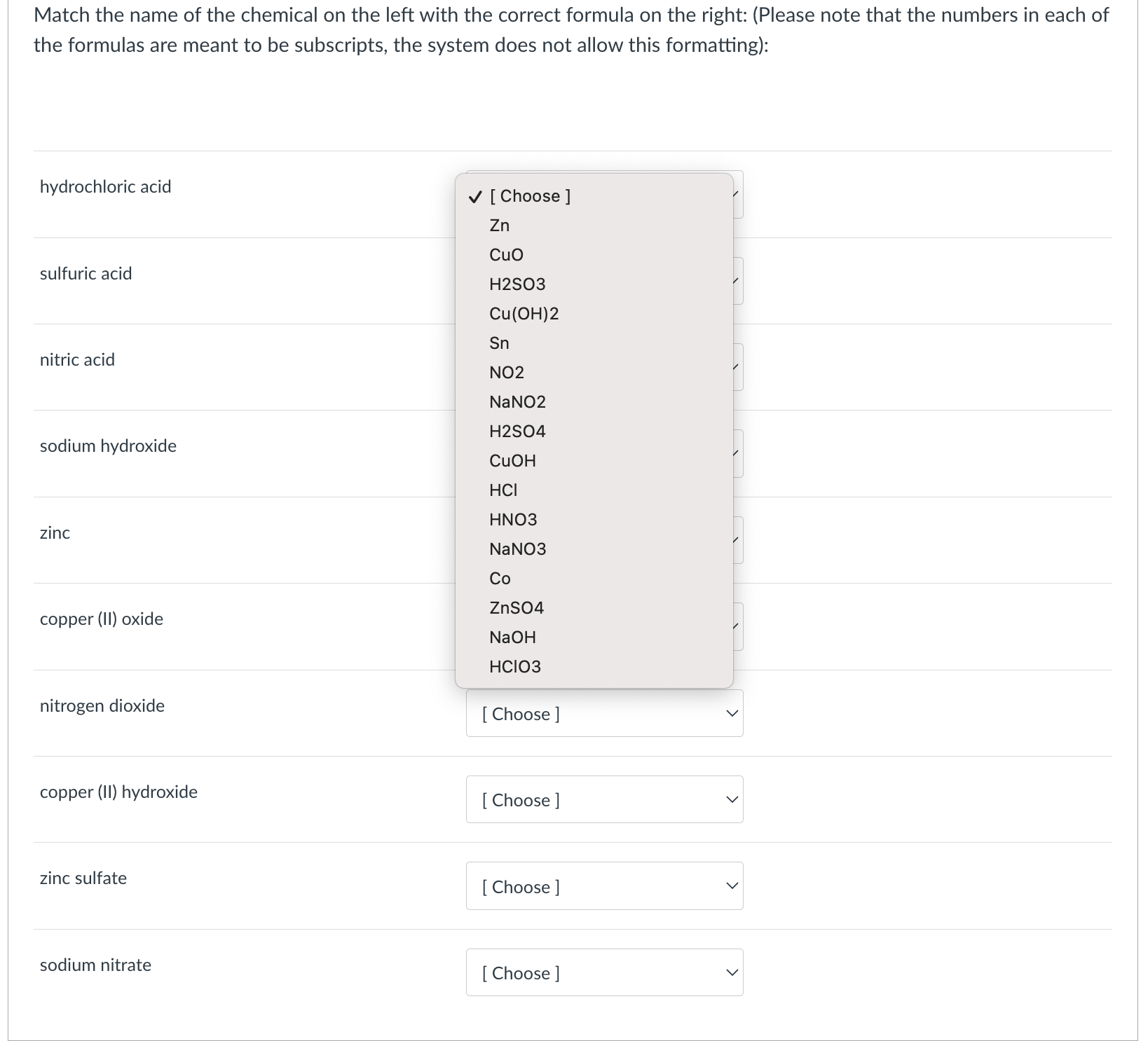 Match the name of the chemical on the left with the correct formula on the right: (Please note that the numbers in each of the formulas are meant to be subscripts, the system does not allow this formatting):

hydrochloric acid

✓ [ Choose ]
Zn
CuO
H2SO3
Cu(OH)2
Sn
NO2
NaNO2
H2SO4
CuOH
HCl
HNO3
NaNO3
Co
ZnSO4
NaOH
HClO3

sulfuric acid

nitric acid

sodium hydroxide

zinc

copper (II) oxide

nitrogen dioxide

[ Choose ]

copper (II) hydroxide

[ Choose ]

zinc sulfate

[ Choose ]

sodium nitrate

[ Choose ]